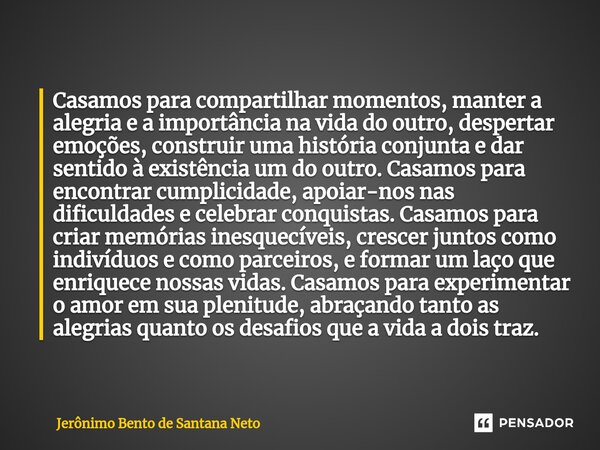 Casamos para compartilhar momentos, manter a alegria e a importância na vida do outro, despertar emoções, construir uma história conjunta e dar sentido à existência um do outro. Casamos para encontrar cumplicidade, apoiar-nos nas dificuldades e celebrar conquistas. Casamos para criar memórias inesquecíveis, crescer juntos como indivíduos e como parceiros, e formar um laço que enriquece nossas vidas. Casamos para experimentar o amor em sua plenitude, abraçando tanto as alegrias quanto os desafios que a vida a dois traz.

Jerônimo Bento de Santana Neto

PENSADOR